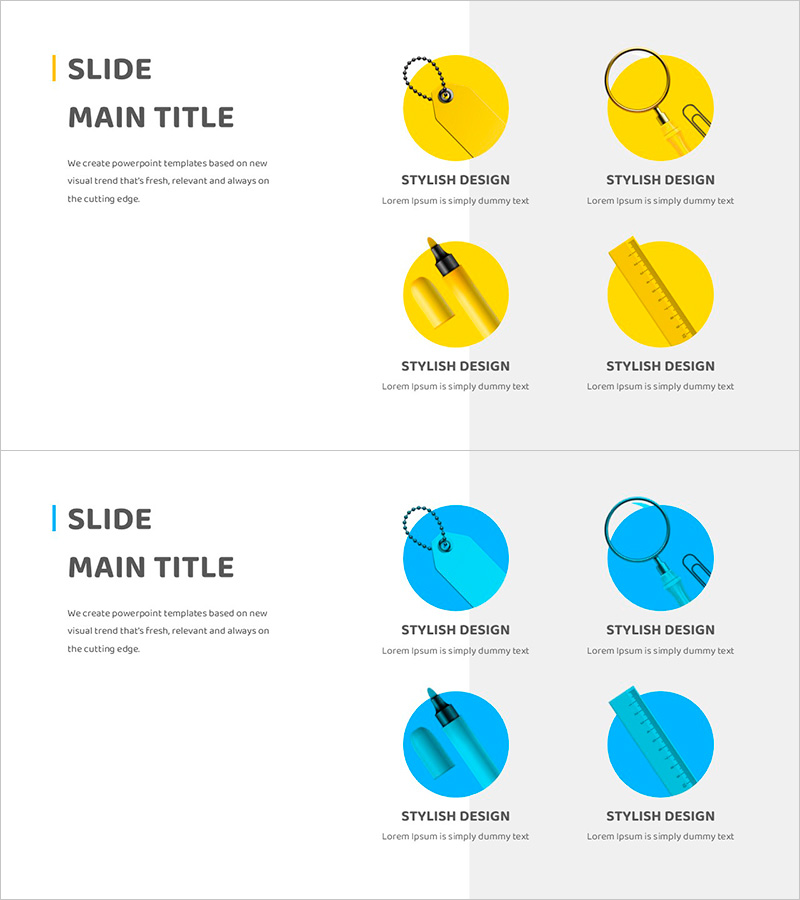 SLIDE
MAIN TITLE

We create powerpoint templates based on new visual trend that's fresh, relevant and always on the cutting edge.

STYLISH DESIGN
Lorem Ipsum is simply dummy text

STYLISH DESIGN
Lorem Ipsum is simply dummy text

STYLISH DESIGN
Lorem Ipsum is simply dummy text

STYLISH DESIGN
Lorem Ipsum is simply dummy text

SLIDE
MAIN TITLE

We create powerpoint templates based on new visual trend that's fresh, relevant and always on the cutting edge.

STYLISH DESIGN
Lorem Ipsum is simply dummy text

STYLISH DESIGN
Lorem Ipsum is simply dummy text

STYLISH DESIGN
Lorem Ipsum is simply dummy text

STYLISH DESIGN
Lorem Ipsum is simply dummy text